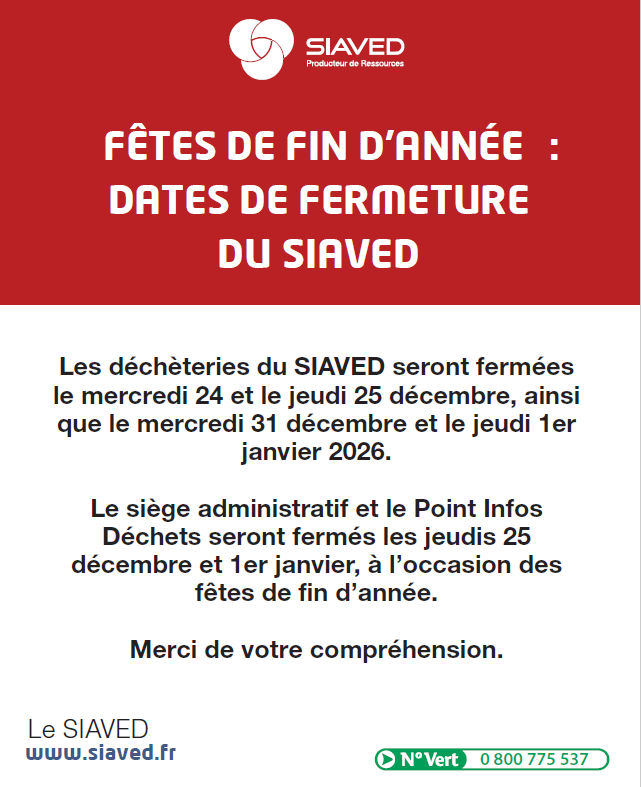 SIAVED
Producteur de Ressources

FÊTES DE FIN D'ANNÉE : DATES DE FERMETURE DU SIAVED

Les déchèteries du SIAVED seront fermées le mercredi 24 et le jeudi 25 décembre, ainsi que le mercredi 31 décembre et le jeudi 1er janvier 2026.

Le siège administratif et le Point Infos Déchets seront fermés les jeudis 25 décembre et 1er janvier, à l'occasion des fêtes de fin d'année.

Merci de votre compréhension.

Le SIAVED
www.siaved.fr

N° Vert 0 800 775 537